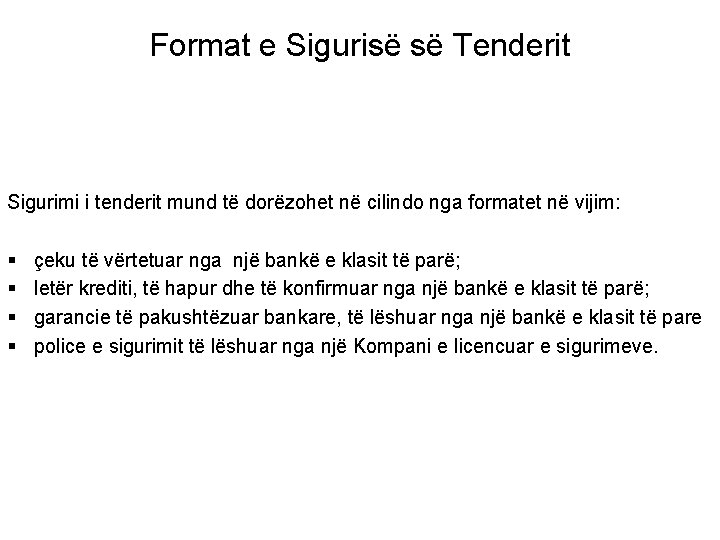 Format e Sigurisë së Tenderit

Sigurimi i tenderit mund të dorëzohet në cilindo nga formatet në vijim:

• çeku të vërtetuar nga një bankë e klasit të parë;
• letër krediti, të hapur dhe të konfirmuar nga një bankë e klasit të parë;
• garancie të pakushtëzuar bankare, të lëshuar nga një bankë e klasit të pare
• police e sigurimit të lëshuar nga një Kompani e licencuar e sigurimeve.